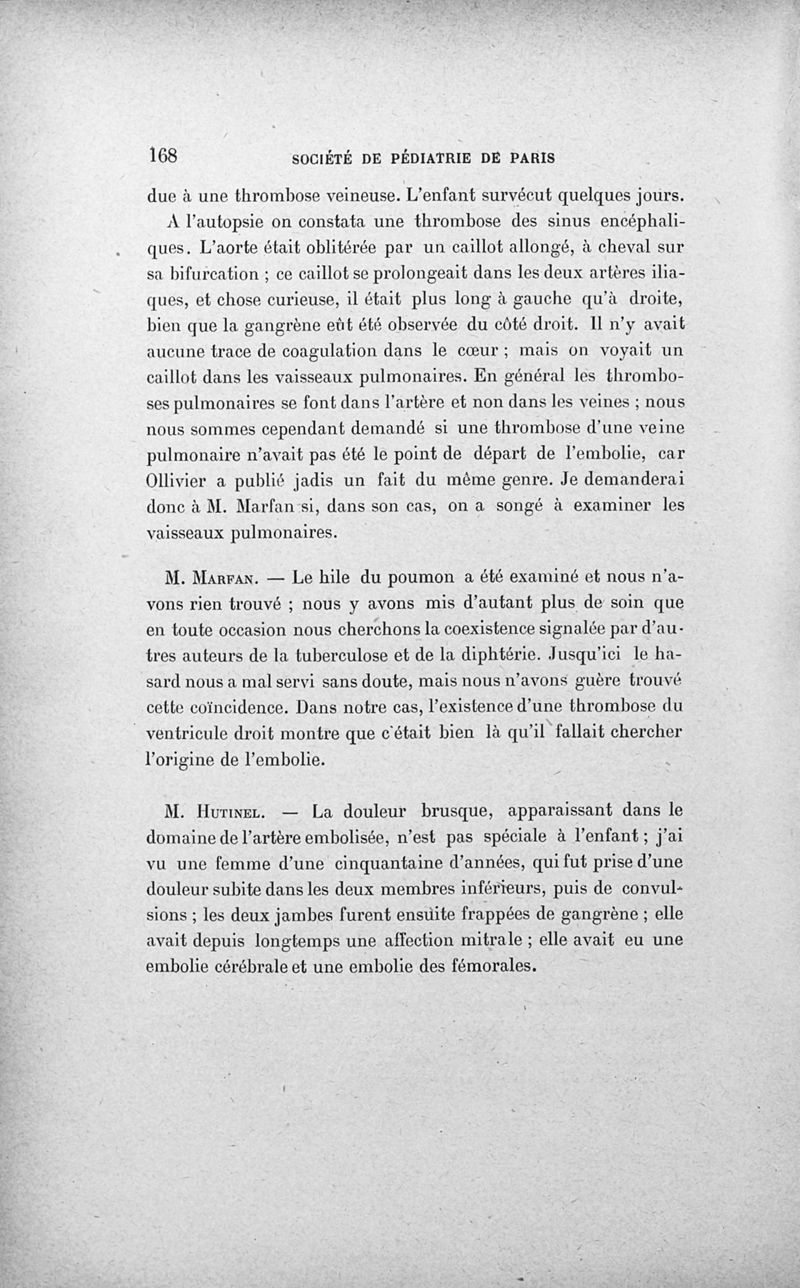 168 SOCIÉTÉ DE PÉDIATRIE DE PARIS

due à une thrombose veineuse. L'enfant survécut quelques jours.

A l'autopsie on constata une thrombose des sinus encéphaliques. L'aorte était oblitérée par un caillot allongé, à cheval sur sa bifurcation ; ce caillot se prolongeait dans les deux artères iliaques, et chose curieuse, il était plus long à gauche qu'à droite, bien que la gangrène eût été observée du côté droit. Il n'y avait aucune trace de coagulation dans le cœur ; mais on voyait un caillot dans les vaisseaux pulmonaires. En général les thromboses pulmonaires se font dans l'artère et non dans les veines ; nous nous sommes cependant demandé si une thrombose d'une veine pulmonaire n'avait pas été le point de départ de l'embolie, car Ollivier a publié jadis un fait du même genre. Je demanderai donc à M. Marfan si, dans son cas, on a songé à examiner les vaisseaux pulmonaires.

M. Marfan. — Le hile du poumon a été examiné et nous n'avons rien trouvé ; nous y avons mis d'autant plus de soin que en toute occasion nous cherchons la coexistence signalée par d'autres auteurs de la tuberculose et de la diphtérie. Jusqu'ici le hasard nous a mal servi sans doute, mais nous n'avons guère trouvé cette coïncidence. Dans notre cas, l'existence d'une thrombose du ventricule droit montre que c'était bien là qu'il fallait chercher l'origine de l'embolie.

M. Hutinel. — La douleur brusque, apparaissant dans le domaine de l'artère embolisée, n'est pas spéciale à l'enfant ; j'ai vu une femme d'une cinquantaine d'années, qui fut prise d'une douleur subite dans les deux membres inférieurs, puis de convulsions ; les deux jambes furent ensuite frappées de gangrène ; elle avait depuis longtemps une affection mitrale ; elle avait eu une embolie cérébrale et une embolie des fémorales.